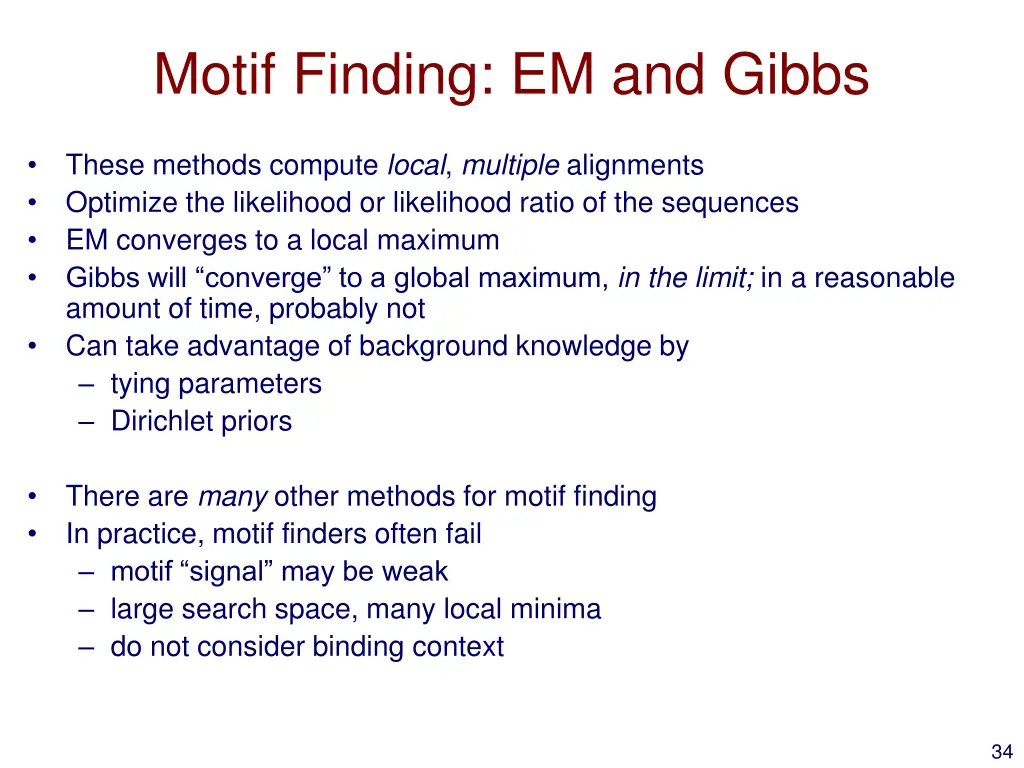 Motif Finding: EM and Gibbs

• These methods compute local, multiple alignments
• Optimize the likelihood or likelihood ratio of the sequences
• EM converges to a local maximum
• Gibbs will “converge” to a global maximum, in the limit; in a reasonable amount of time, probably not
• Can take advantage of background knowledge by
– tying parameters
– Dirichlet priors

• There are many other methods for motif finding
• In practice, motif finders often fail
– motif “signal” may be weak
– large search space, many local minima
– do not consider binding context

34